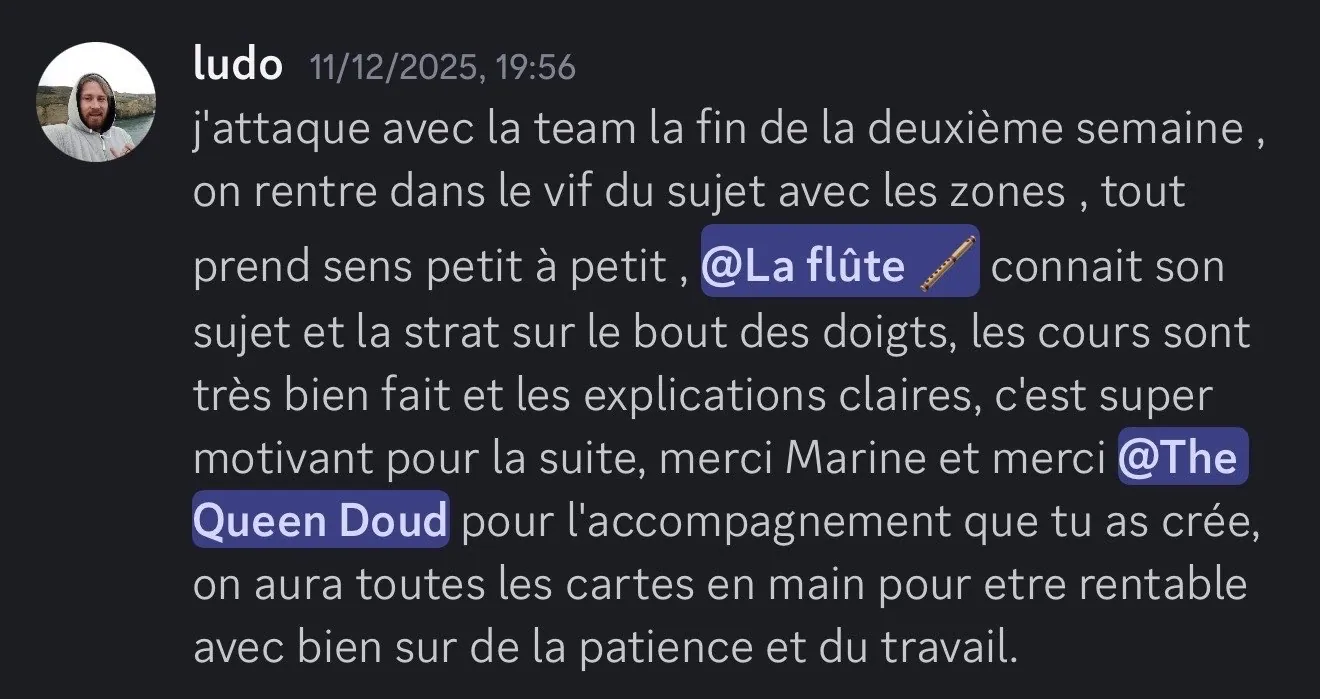 ludo 11/12/2025, 19:56

j'attaque avec la team la fin de la deuxième semaine , on rentre dans le vif du sujet avec les zones , tout prend sens petit à petit , @La flûte 🪈 connait son sujet et la strat sur le bout des doigts, les cours sont très bien fait et les explications claires, c'est super motivant pour la suite, merci Marine et merci @The Queen Doud pour l'accompagnement que tu as crée, on aura toutes les cartes en main pour etre rentable avec bien sur de la patience et du travail.